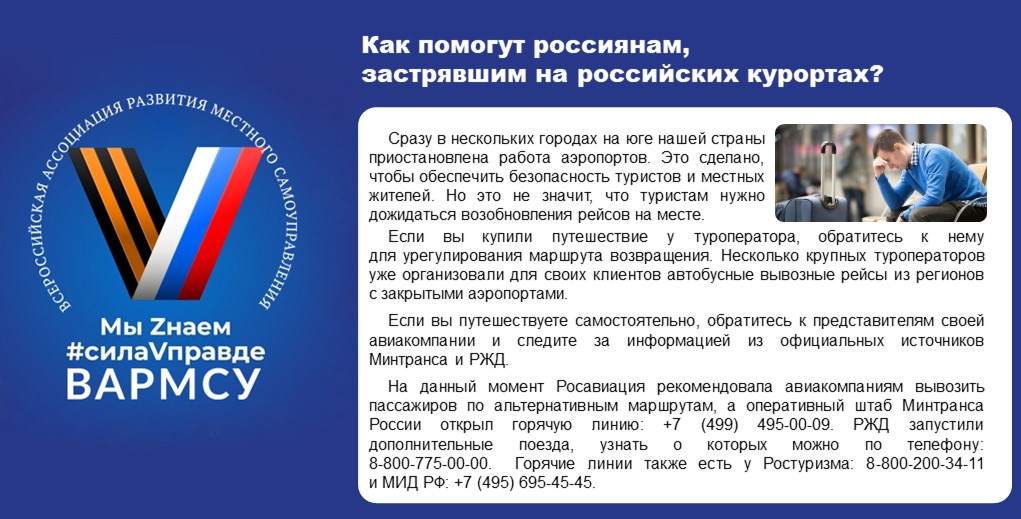 ВСЕРОССИЙСКАЯ АССОЦИАЦИЯ РАЗВИТИЯ МЕСТНОГО САМОУПРАВЛЕНИЯ

Мы Zнаем
#силаVправде
ВАРМСУ

Как помогут россиянам, застрявшим на российских курортах?

Сразу в нескольких городах на юге нашей страны приостановлена работа аэропортов. Это сделано, чтобы обеспечить безопасность туристов и местных жителей. Но это не значит, что туристам нужно дожидаться возобновления рейсов на месте.

Если вы купили путешествие у туроператора, обратитесь к нему для урегулирования маршрута возвращения. Несколько крупных туроператоров уже организовали для своих клиентов автобусные вывозные рейсы из регионов с закрытыми аэропортами.

Если вы путешествуете самостоятельно, обратитесь к представителям своей авиакомпании и следите за информацией из официальных источников Минтранса и РЖД.

На данный момент Росавиация рекомендовала авиакомпаниям вывозить пассажиров по альтернативным маршрутам, а оперативный штаб Минтранса России открыл горячую линию: +7 (499) 495-00-09. РЖД запустили дополнительные поезда, узнать о которых можно по телефону: 8-800-775-00-00. Горячие линии также есть у Ростуризма: 8-800-200-34-11 и МИД РФ: +7 (495) 695-45-45.